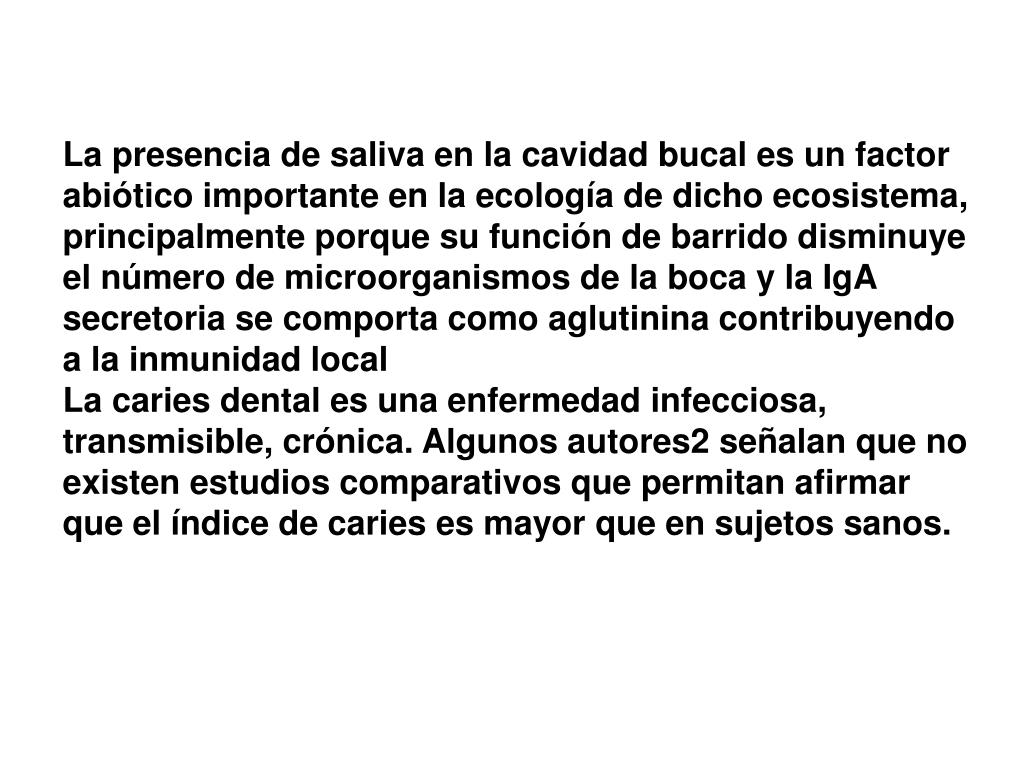 La presencia de saliva en la cavidad bucal es un factor abiótico importante en la ecología de dicho ecosistema, principalmente porque su función de barrido disminuye el número de microorganismos de la boca y la IgA secretoria se comporta como aglutinina contribuyendo a la inmunidad local
La caries dental es una enfermedad infecciosa, transmisible, crónica. Algunos autores2 señalan que no existen estudios comparativos que permitan afirmar que el índice de caries es mayor que en sujetos sanos.